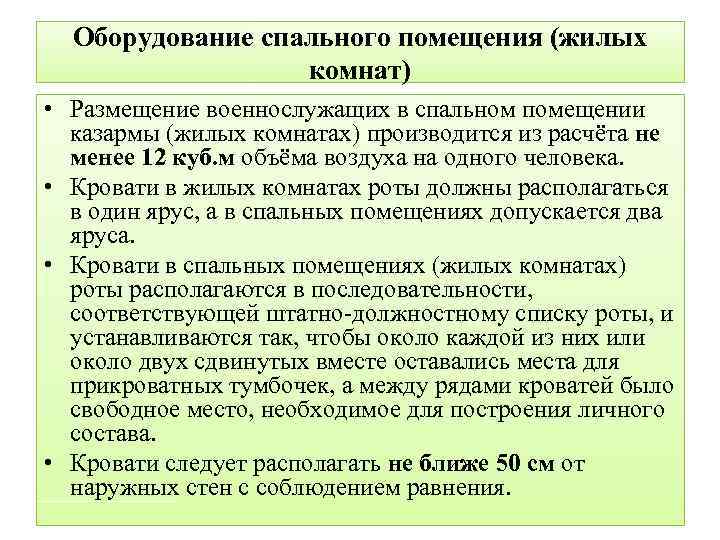 Оборудование спального помещения (жилых комнат)

• Размещение военнослужащих в спальном помещении казармы (жилых комнатах) производится из расчёта не менее 12 куб.м объёма воздуха на одного человека.

• Кровати в жилых комнатах роты должны располагаться в один ярус, а в спальных помещениях допускается два яруса.

• Кровати в спальных помещениях (жилых комнатах) роты располагаются в последовательности, соответствующей штатно-должностному списку роты, и устанавливаются так, чтобы около каждой из них или около двух сдвинутых вместе оставались места для прикроватных тумбочек, а между рядами кроватей было свободное место, необходимое для построения личного состава.

• Кровати следует располагать не ближе 50 см от наружных стен с соблюдением равнения.